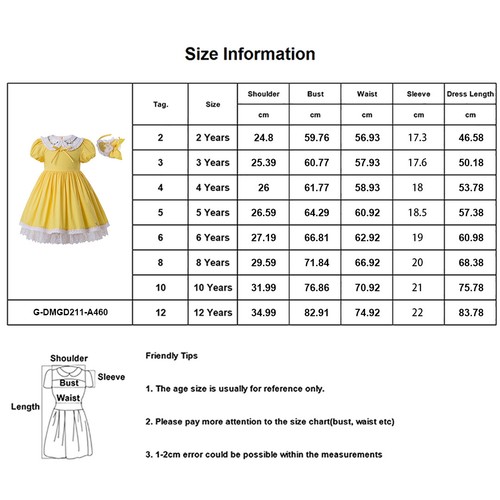 Size Information

| | Tag. | Size | Shoulder | Bust | Waist | Sleeve | Dress Length |
|---|---|---|---|---|---|---|---|
| | | | cm | cm | cm | cm | cm |
| | 2 | 2 Years | 24.8 | 59.76 | 56.93 | 17.3 | 46.58 |
| | 3 | 3 Years | 25.39 | 60.77 | 57.93 | 17.6 | 50.18 |
| | 4 | 4 Years | 26 | 61.77 | 58.93 | 18 | 53.78 |
| | 5 | 5 Years | 26.59 | 64.29 | 60.92 | 18.5 | 57.38 |
| | 6 | 6 Years | 27.19 | 66.81 | 62.92 | 19 | 60.98 |
| | 8 | 8 Years | 29.59 | 71.84 | 66.92 | 20 | 68.38 |
| | 10 | 10 Years | 31.99 | 76.86 | 70.92 | 21 | 75.78 |
| G-DMGD211-A460 | 12 | 12 Years | 34.99 | 82.91 | 74.92 | 22 | 83.78 |

Shoulder
Sleeve
Bust
Waist
Length

Friendly Tips

1. The age size is usually for reference only.

2. Please pay more attention to the size chart(bust, waist etc)

3. 1-2cm error could be possible within the measurements